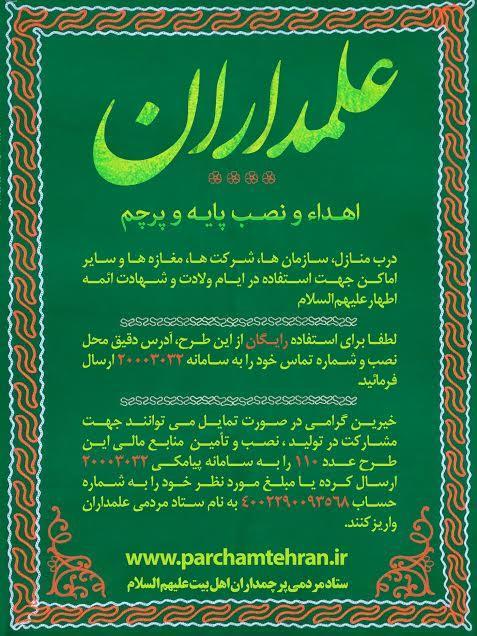 علمداران

اهداء و نصب پایه و پرچم

درب منازل، سازمان ها، شرکت ها، مغازه ها و سایر اماکن جهت استفاده در ایام ولادت و شهادت ائمه اطهار علیهم السلام

لطفا برای استفاده رایگان از این طرح، آدرس دقیق محل نصب و شماره تماس خود را به سامانه ۲۰۰۰۳۰۳۲ ارسال فرمائید.

خیرین گرامی در صورت تمایل می توانند جهت مشارکت در تولید ، نصب و تأمین منابع مالی این طرح عدد ۱۱۰ را به سامانه پیامکی ۲۰۰۰۳۰۳۲ ارسال کرده یا مبلغ مورد نظر خود را به شماره حساب ۴۰۰۲۲۹۰۰۹۳۵۶۸ به نام ستاد مردمی علمداران واریز کنند.

www.parchamtehran.ir

ستاد مردمی پرچمداران اهل بیت علیهم السلام